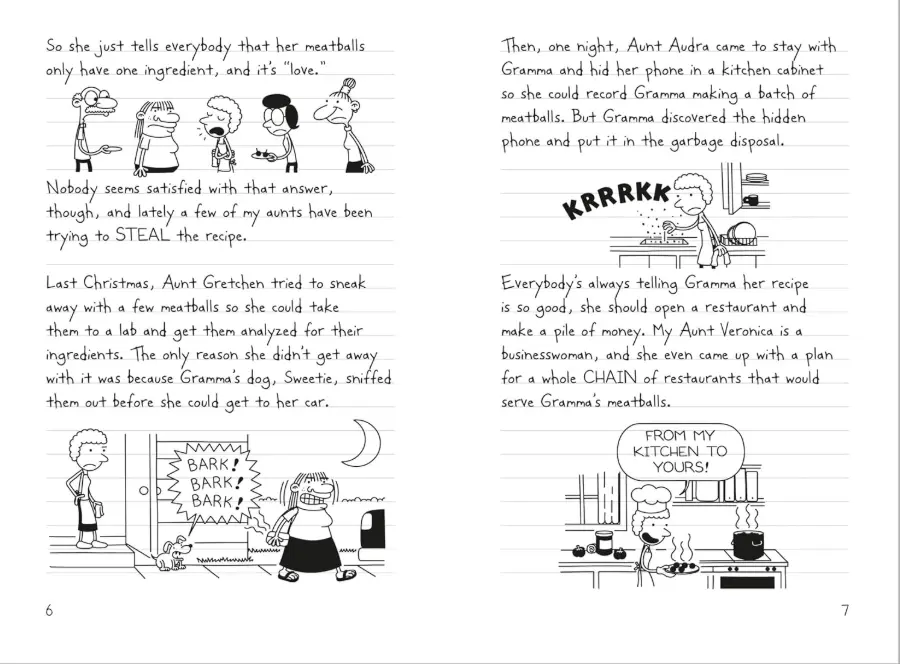 So she just tells everybody that her meatballs only have one ingredient, and it's "love."

Nobody seems satisfied with that answer, though, and lately a few of my aunts have been trying to STEAL the recipe.

Last Christmas, Aunt Gretchen tried to sneak away with a few meatballs so she could take them to a lab and get them analyzed for their ingredients. The only reason she didn't get away with it was because Gramma's dog, Sweetie, sniffed them out before she could get to her car.

BARK! BARK! BARK!

6

Then, one night, Aunt Audra came to stay with Gramma and hid her phone in a kitchen cabinet so she could record Gramma making a batch of meatballs. But Gramma discovered the hidden phone and put it in the garbage disposal.

KRRRKK

Everybody's always telling Gramma her recipe is so good, she should open a restaurant and make a pile of money. My Aunt Veronica is a businesswoman, and she even came up with a plan for a whole CHAIN of restaurants that would serve Gramma's meatballs.

FROM MY KITCHEN TO YOURS!

7